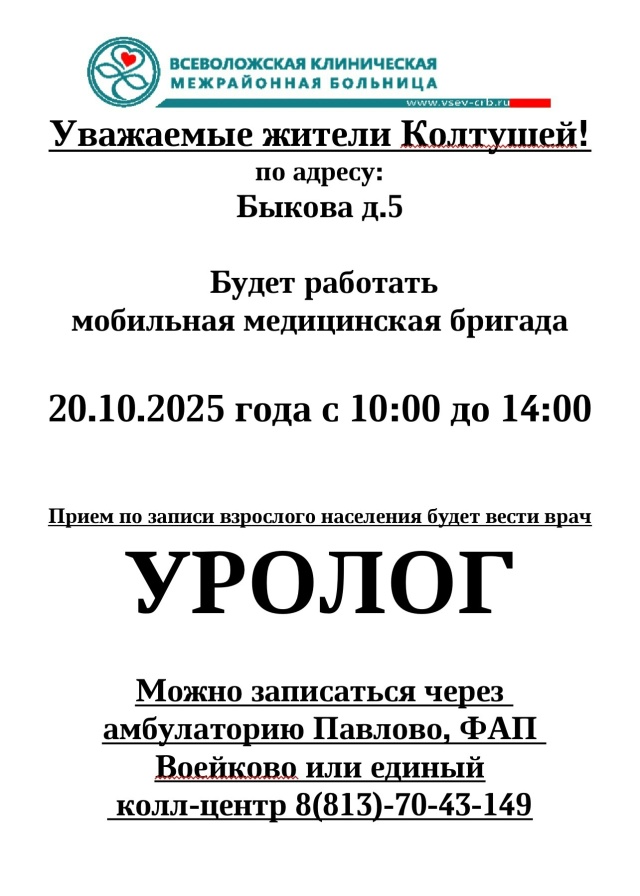 ВСЕВОЛОЖСКАЯ КЛИНИЧЕСКАЯ
МЕЖРАЙОННАЯ БОЛЬНИЦА
www.vsev-crb.ru

Уважаемые жители Колтушей!
по адресу:
Быкова д.5

Будет работать
мобильная медицинская бригада

20.10.2025 года с 10:00 до 14:00

Прием по записи взрослого населения будет вести врач

УРОЛОГ

Можно записаться через амбулаторию Павлово, ФАП Воейково или единый колл-центр 8(813)-70-43-149